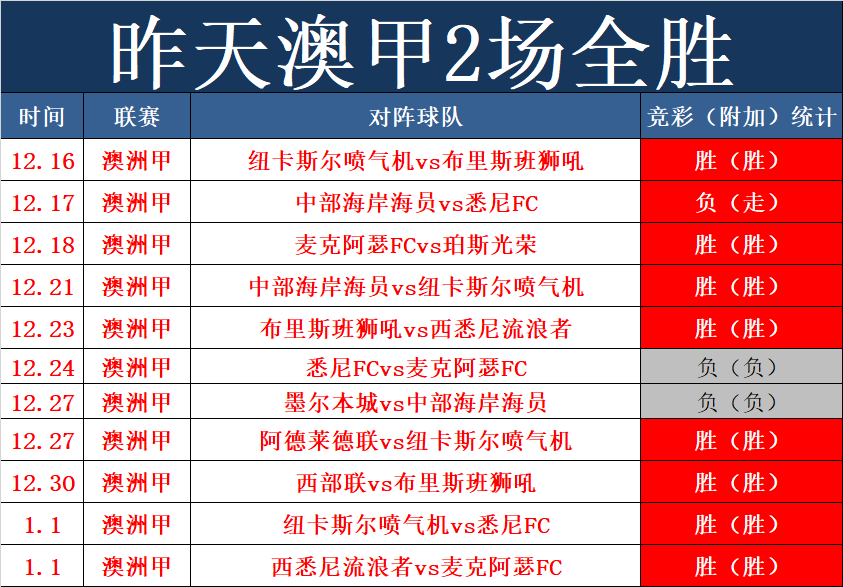 昨天澳甲2场全胜

| 时间 | 联赛 | 对阵球队 | 竞彩（附加）统计 |
|---|---|---|---|
| 12.16 | 澳洲甲 | 纽卡斯尔喷气机vs布里斯班狮吼 | 胜（胜） |
| 12.17 | 澳洲甲 | 中部海岸海员vs悉尼FC | 负（走） |
| 12.18 | 澳洲甲 | 麦克阿瑟FCvs珀斯光荣 | 胜（胜） |
| 12.21 | 澳洲甲 | 中部海岸海员vs纽卡斯尔喷气机 | 胜（胜） |
| 12.23 | 澳洲甲 | 布里斯班狮吼vs西悉尼流浪者 | 胜（胜） |
| 12.24 | 澳洲甲 | 悉尼FCvs麦克阿瑟FC | 负（负） |
| 12.27 | 澳洲甲 | 墨尔本城vs中部海岸海员 | 负（负） |
| 12.27 | 澳洲甲 | 阿德莱德联vs纽卡斯尔喷气机 | 胜（胜） |
| 12.30 | 澳洲甲 | 西部联vs布里斯班狮吼 | 胜（胜） |
| 1.1 | 澳洲甲 | 纽卡斯尔喷气机vs悉尼FC | 胜（胜） |
| 1.1 | 澳洲甲 | 西悉尼流浪者vs麦克阿瑟FC | 胜（胜） |